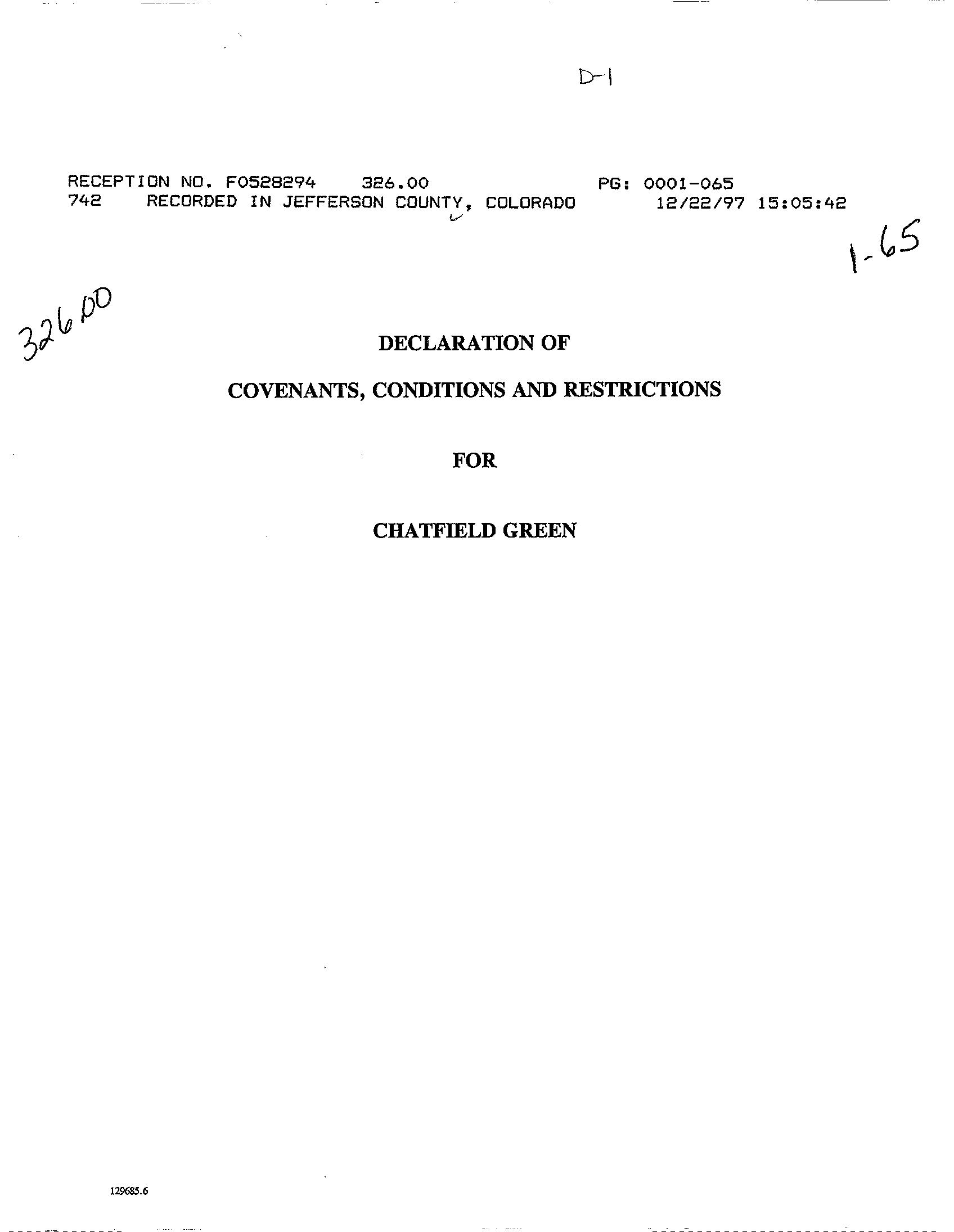 D-1

RECEPTION NO. F0528294 326.00 PG: 0001-065
742 RECORDED IN JEFFERSON COUNTY, COLORADO 12/22/97 15:05:42

1-65

326.00

DECLARATION OF

COVENANTS, CONDITIONS AND RESTRICTIONS

FOR

CHATFIELD GREEN

129685.6